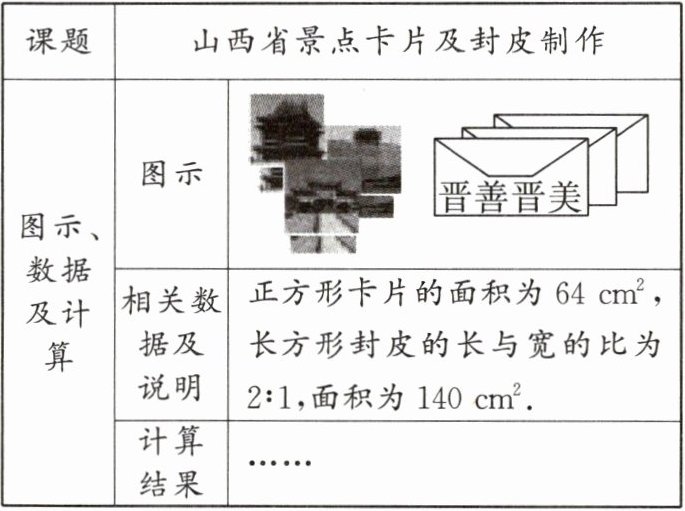 | 课题 | 山西省景点卡片及封皮制作 | |
|---|---|---|
| 图示、数据及计算 | 图示 | 晋善晋美 |
| | 相关数据及说明 | 正方形卡片的面积为64 $cm^2$，长方形封皮的长与宽的比为2:1,面积为140 $cm^2$. |
| | 计算结果 | …… |